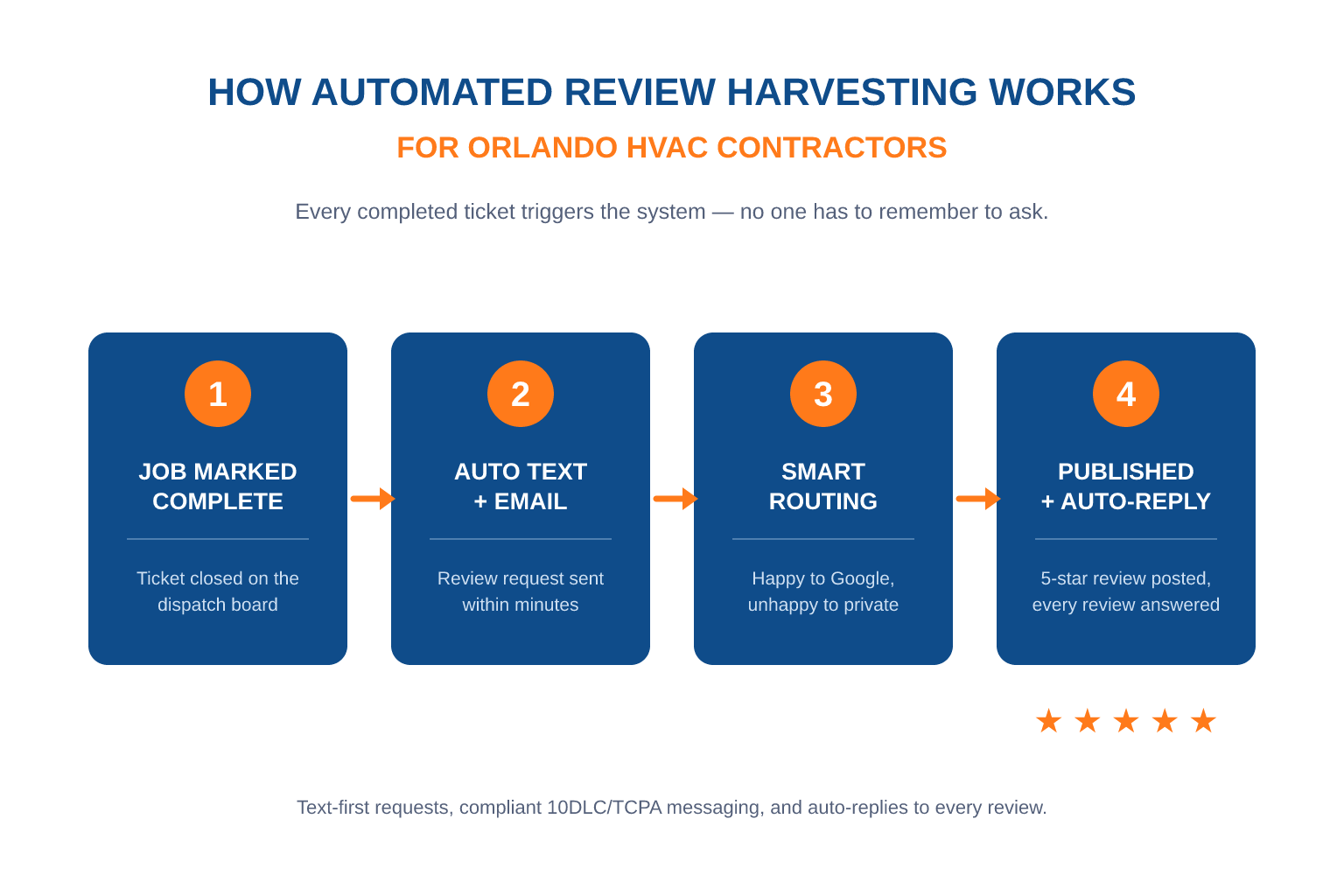 HOW AUTOMATED REVIEW HARVESTING WORKS

FOR ORLANDO HVAC CONTRACTORS

Every completed ticket triggers the system — no one has to remember to ask.

1

JOB MARKED COMPLETE

Ticket closed on the dispatch board

2

AUTO TEXT + EMAIL

Review request sent within minutes

3

SMART ROUTING

Happy to Google, unhappy to private

4

PUBLISHED + AUTO-REPLY

5-star review posted, every review answered

★ ★ ★ ★ ★

Text-first requests, compliant 10DLC/TCPA messaging, and auto-replies to every review.